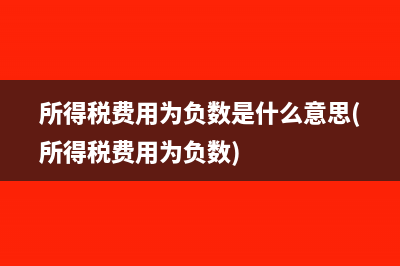 所得税费用为负数是什么意思(所得税费用为负数)